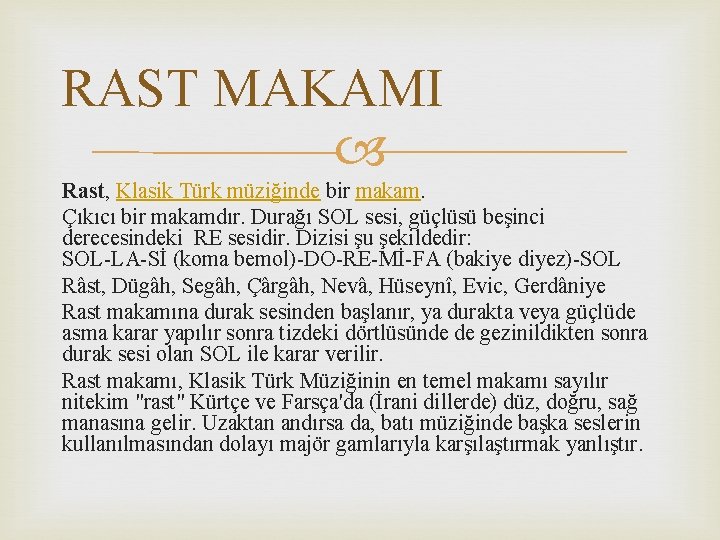 RAST MAKAMI

Rast, Klasik Türk müziğinde bir makam.

Çıkıcı bir makamdır. Durağı SOL sesi, güçlüsü beşinci derecesindeki RE sesidir. Dizisi şu şekildedir: SOL-LA-Sİ (koma bemol)-DO-RE-Mİ-FA (bakiye diyez)-SOL

Râst, Dügâh, Segâh, Çârgâh, Nevâ, Hüseynî, Evic, Gerdâniye

Rast makamına durak sesinden başlanır, ya durakta veya güçlüde asma karar yapılır sonra tizdeki dörtlüsünde de gezinildikten sonra durak sesi olan SOL ile karar verilir.

Rast makamı, Klasik Türk Müziğinin en temel makamı sayılır nitekim "rast" Kürtçe ve Farsça'da (İrani dillerde) düz, doğru, sağ manasına gelir. Uzaktan andırsa da, batı müziğinde başka seslerin kullanılmasından dolayı majör gamlarıyla karşılaştırmak yanlıştır.